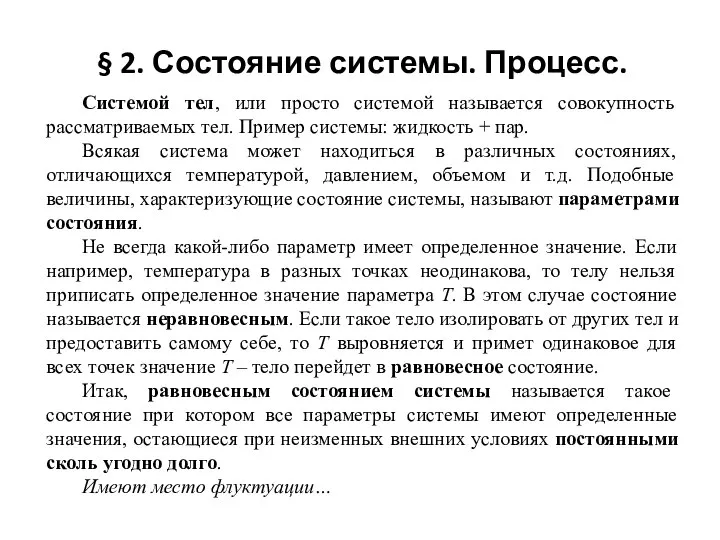 § 2. Состояние системы. Процесс.

Системой тел, или просто системой называется совокупность рассматриваемых тел. Пример системы: жидкость + пар.

Всякая система может находиться в различных состояниях, отличающихся температурой, давлением, объемом и т.д. Подобные величины, характеризующие состояние системы, называют параметрами состояния.

Не всегда какой-либо параметр имеет определенное значение. Если например, температура в разных точках неодинакова, то телу нельзя приписать определенное значение параметра $T$. В этом случае состояние называется неравновесным. Если такое тело изолировать от других тел и предоставить самому себе, то $T$ выровняется и примет одинаковое для всех точек значение $T$ – тело перейдет в равновесное состояние.

Итак, равновесным состоянием системы называется такое состояние при котором все параметры системы имеют определенные значения, остающиеся при неизменных внешних условиях постоянными сколь угодно долго.

Имеют место флуктуации…